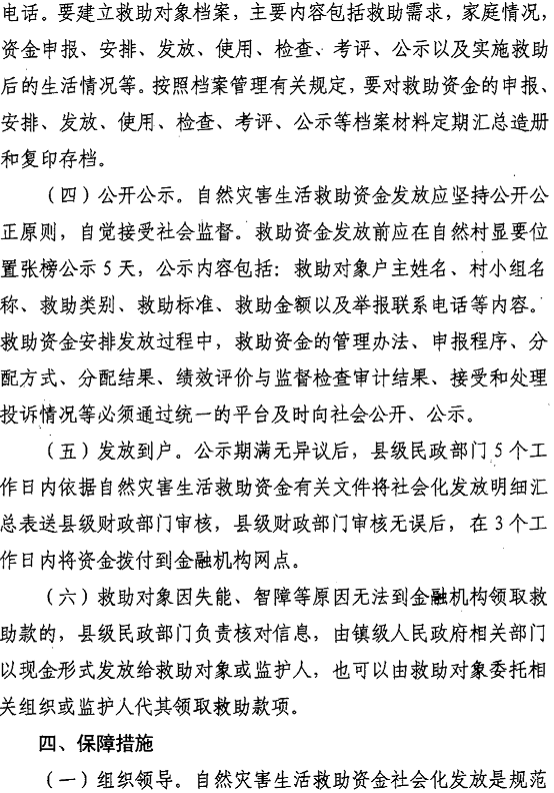 电话。要建立救助对象档案，主要内容包括救助需求，家庭情况，资金申报、安排、发放、使用、检查、考评、公示以及实施救助后的生活情况等。按照档案管理有关规定，要对救助资金的申报、安排、发放、使用、检查、考评、公示等档案材料定期汇总造册和复印存档。

（四）公开公示。自然灾害生活救助资金发放应坚持公开公正原则，自觉接受社会监督。救助资金发放前应在自然村显要位置张榜公示5天，公示内容包括：救助对象户主姓名、村小组名称、救助类别、救助标准、救助金额以及举报联系电话等内容。救助资金安排发放过程中，救助资金的管理办法、申报程序、分配方式、分配结果、绩效评价与监督检查审计结果、接受和处理投诉情况等必须通过统一的平台及时向社会公开、公示。

（五）发放到户。公示期满无异议后，县级民政部门5个工作日内依据自然灾害生活救助资金有关文件将社会化发放明细汇总表送县级财政部门审核，县级财政部门审核无误后，在3个工作日内将资金拨付到金融机构网点。

（六）救助对象因失能、智障等原因无法到金融机构领取救助款的，县级民政部门负责核对信息，由镇级人民政府相关部门以现金形式发放给救助对象或监护人，也可以由救助对象委托相关组织或监护人代其领取救助款项。

四、保障措施

（一）组织领导。自然灾害生活救助资金社会化发放是规范